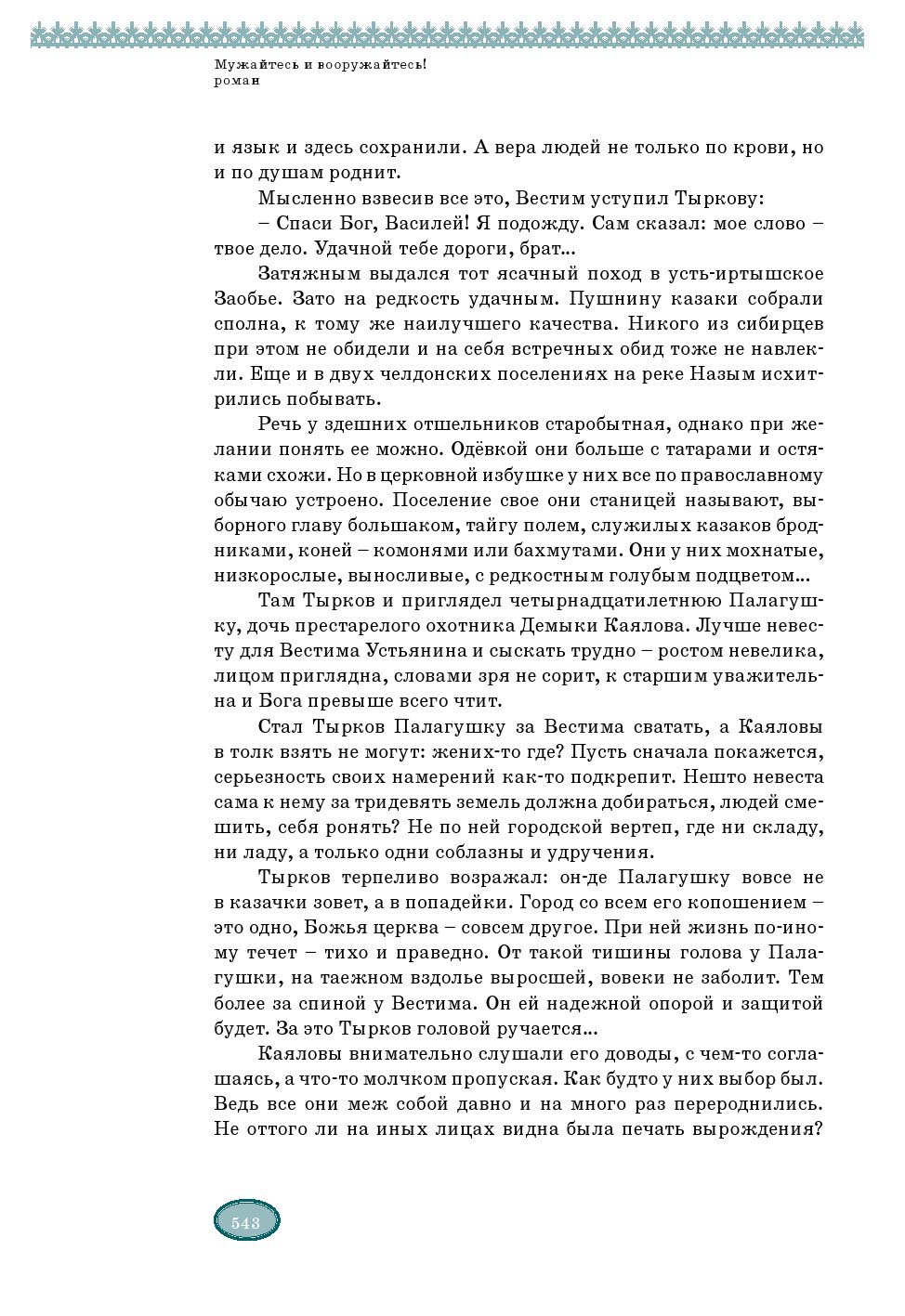 Мужайтесь и вооружайтесь!
роман

и язык и здесь сохранили. А вера людей не только по крови, но и по душам роднит.

Мысленно взвесив все это, Вестим уступил Тыркову:

– Спаси Бог, Василей! Я подожду. Сам сказал: мое слово – твое дело. Удачной тебе дороги, брат...

Затяжным выдался тот ясачный поход в усть-иртышское Заобье. Зато на редкость удачным. Пушнину казаки собрали сполна, к тому же наилучшего качества. Никого из сибирцев при этом не обидели и на себя встречных обид тоже не навлекли. Еще и в двух челдонских поселениях на реке Назым исхитрились побывать.

Речь у здешних отшельников старобытная, однако при желании понять ее можно. Одёвкой они больше с татарами и остяками схожи. Но в церковной избушке у них все по православному обычаю устроено. Поселение свое они станицей называют, выборного главу большаком, тайгу полем, служилых казаков бродниками, коней – комонями или бахмутами. Они у них мохнатые, низкорослые, выносливые, с редкостным голубым подцветом...

Там Тырков и приглядел четырнадцатилетнюю Палагушку, дочь престарелого охотника Демыки Каялова. Лучше невесту для Вестима Устьянина и сыскать трудно – ростом невелика, лицом приглядна, словами зря не сорит, к старшим уважительна и Бога превыше всего чтит.

Стал Тырков Палагушку за Вестима сватать, а Каяловы в толк взять не могут: жених-то где? Пусть сначала покажется, серьезность своих намерений как-то подкрепит. Нешто невеста сама к нему за тридевять земель должна добираться, людей смешить, себя ронять? Не по ней городской вертеп, где ни складу, ни ладу, а только одни соблазны и удручения.

Тырков терпеливо возражал: он-де Палагушку вовсе не в казачки зовет, а в попадейки. Город со всем его копошением – это одно, Божья церква – совсем другое. При ней жизнь по-иному течет – тихо и праведно. От такой тишины голова у Палагушки, на таежном вздолье выросшей, вовеки не заболит. Тем более за спиной у Вестима. Он ей надежной опорой и защитой будет. За это Тырков головой ручается...

Каяловы внимательно слушали его доводы, с чем-то соглашаясь, а что-то молчком пропуская. Как будто у них выбор был. Ведь все они меж собой давно и на много раз перероднились. Не оттого ли на иных лицах видна была печать вырождения?

543